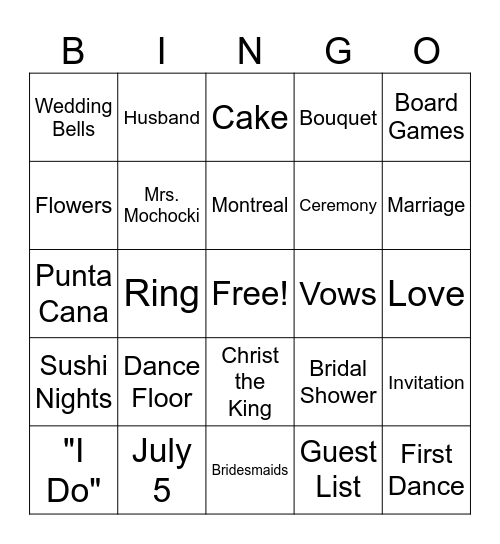 | B | I | N | G | O |
|---|---|---|---|---|
| Wedding Bells | Husband | Cake | Bouquet | Board Games |
| Flowers | Mrs. Mochocki | Montreal | Ceremony | Marriage |
| Punta Cana | Ring | Free! | Vows | Love |
| Sushi Nights | Dance Floor | Christ the King | Bridal Shower | Invitation |
| "I Do" | July 5 | Bridesmaids | Guest List | First Dance |